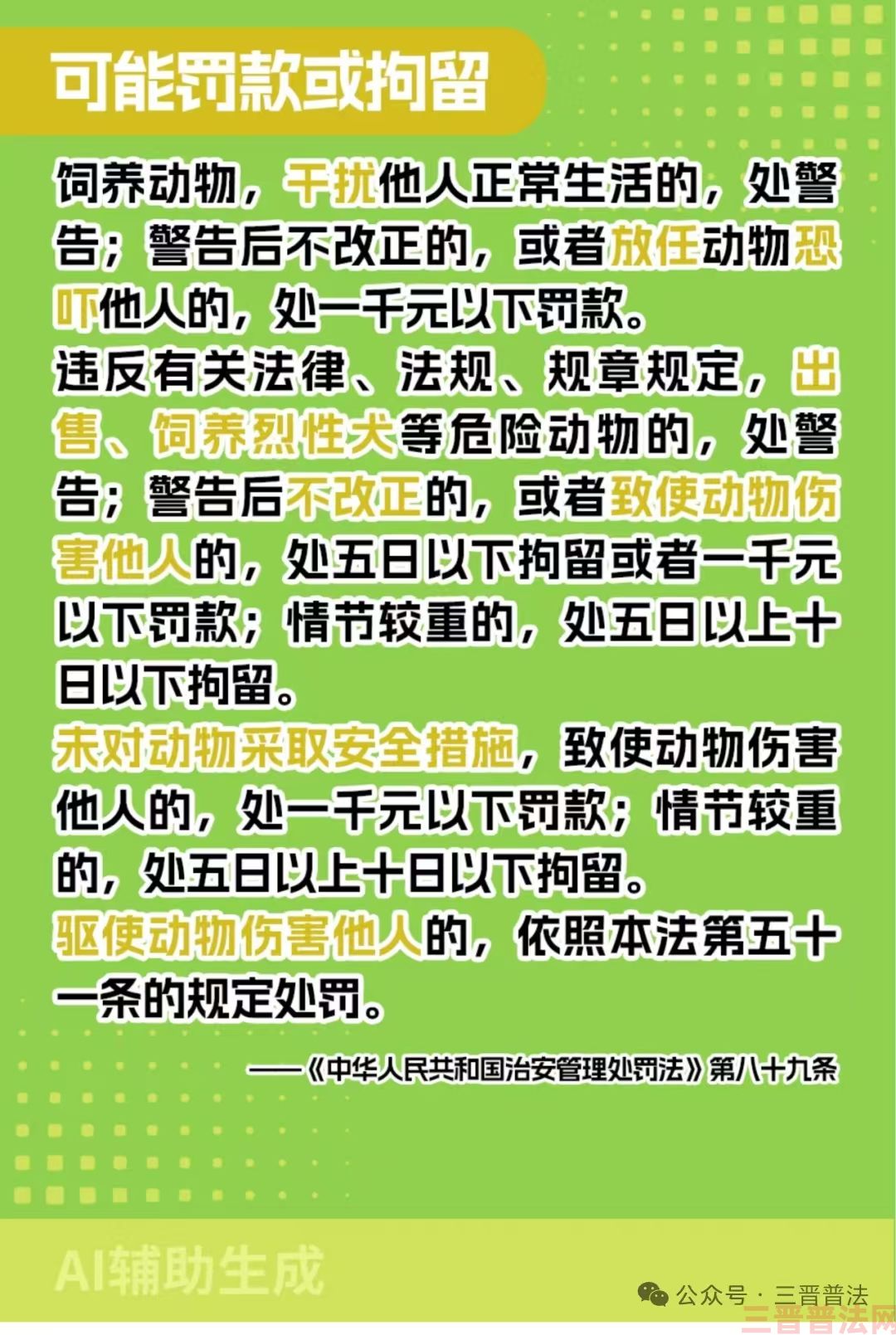 可能罚款或拘留

饲养动物，干扰他人正常生活的，处警告；警告后不改正的，或者放任动物恐吓他人的，处一千元以下罚款。

违反有关法律、法规、规章规定，出售、饲养烈性犬等危险动物的，处警告；警告后不改正的，或者致使动物伤害他人的，处五日以下拘留或者一千元以下罚款；情节较重的，处五日以上十日以下拘留。

未对动物采取安全措施，致使动物伤害他人的，处一千元以下罚款；情节较重的，处五日以上十日以下拘留。

驱使动物伤害他人的，依照本法第五十一条的规定处罚。

——《中华人民共和国治安管理处罚法》第八十九条

AI辅助生成

公众号 · 三晋普法

三晋普法网